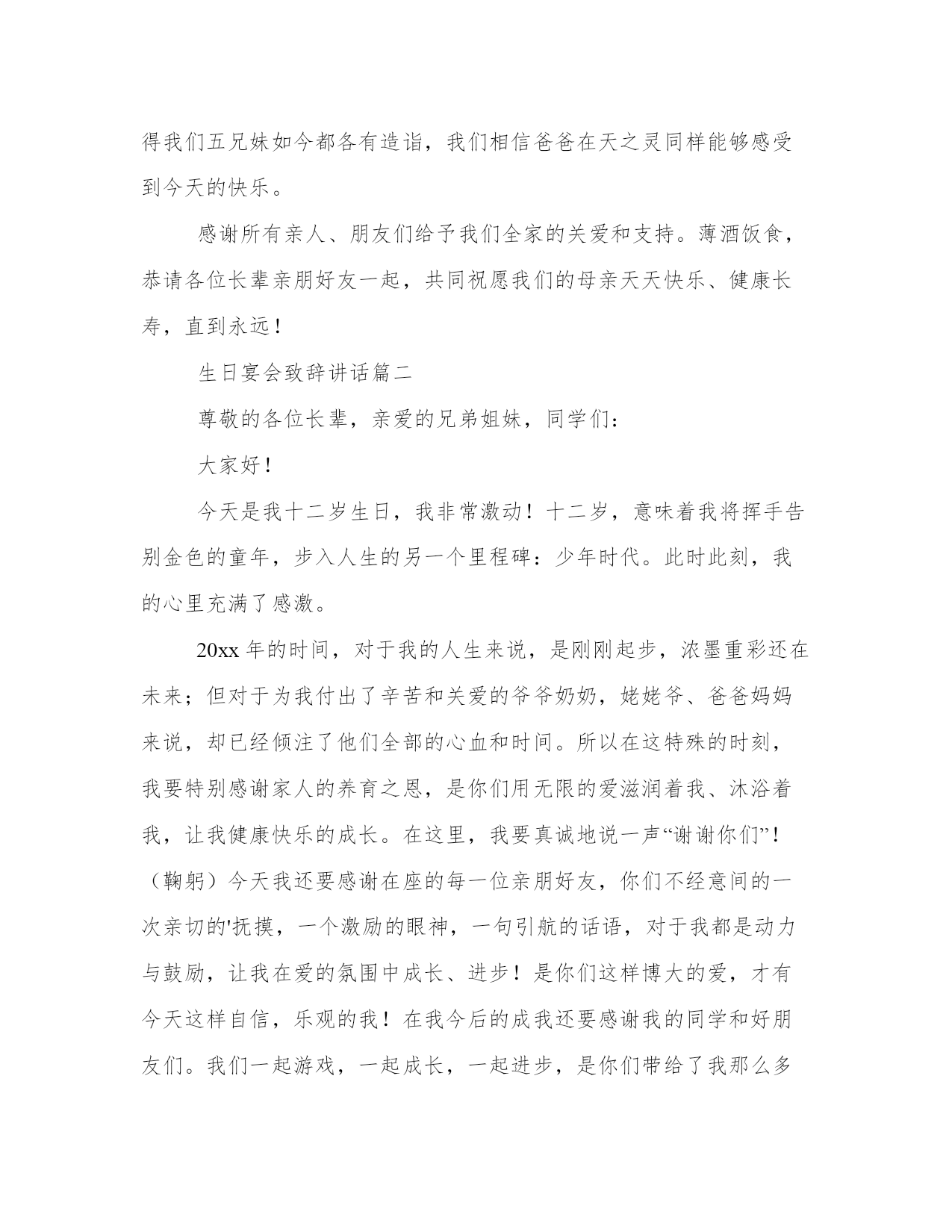 得我们五兄妹如今都各有造诣，我们相信爸爸在天之灵同样能够感受到今天的快乐。

感谢所有亲人、朋友们给予我们全家的关爱和支持。薄酒饭食，恭请各位长辈亲朋好友一起，共同祝愿我们的母亲天天快乐、健康长寿，直到永远！

生日宴会致辞讲话篇二

尊敬的各位长辈，亲爱的兄弟姐妹，同学们：

大家好！

今天是我十二岁生日，我非常激动！十二岁，意味着我将挥手告别金色的童年，步入人生的另一个里程碑：少年时代。此时此刻，我的心里充满了感激。

20xx 年的时间，对于我的人生来说，是刚刚起步，浓墨重彩还在未来；但对于为我付出了辛苦和关爱的爷爷奶奶，姥姥爷、爸爸妈妈来说，却已经倾注了他们全部的心血和时间。所以在这特殊的时刻，我要特别感谢家人的养育之恩，是你们用无限的爱滋润着我、沐浴着我，让我健康快乐的成长。在这里，我要真诚地说一声“谢谢你们”！（鞠躬）今天我还要感谢在座的每一位亲朋好友，你们不经意间的一次亲切的'抚摸，一个激励的眼神，一句引航的话语，对于我都是动力与鼓励，让我在爱的氛围中成长、进步！是你们这样博大的爱，才有今天这样自信，乐观的我！在我今后的成我还要感谢我的同学和好朋友们。我们一起游戏，一起成长，一起进步，是你们带给了我那么多